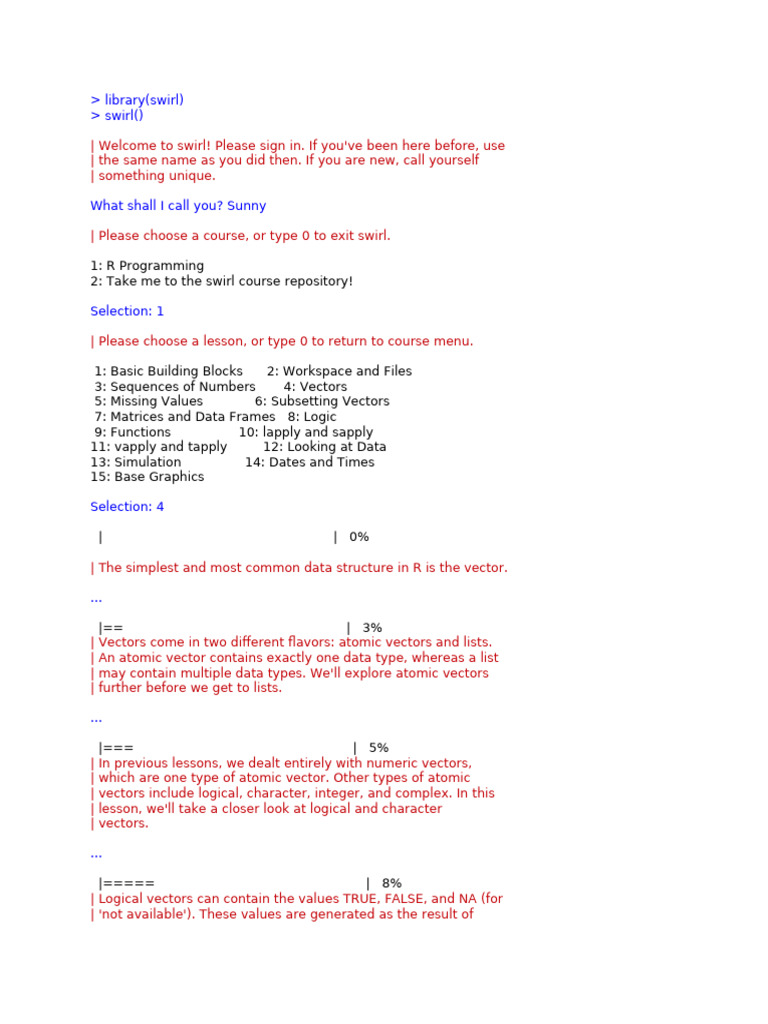 > library(swirl)
> swirl()

| Welcome to swirl! Please sign in. If you've been here before, use
| the same name as you did then. If you are new, call yourself
| something unique.

What shall I call you? Sunny

| Please choose a course, or type 0 to exit swirl.

1: R Programming
2: Take me to the swirl course repository!

Selection: 1

| Please choose a lesson, or type 0 to return to course menu.

1: Basic Building Blocks 2: Workspace and Files
3: Sequences of Numbers 4: Vectors
5: Missing Values 6: Subsetting Vectors
7: Matrices and Data Frames 8: Logic
9: Functions 10: lapply and sapply
11: vapply and tapply 12: Looking at Data
13: Simulation 14: Dates and Times
15: Base Graphics

Selection: 4

| | 0%

| The simplest and most common data structure in R is the vector.

...

|== | 3%
| Vectors come in two different flavors: atomic vectors and lists.
| An atomic vector contains exactly one data type, whereas a list
| may contain multiple data types. We'll explore atomic vectors
| further before we get to lists.

...

|=== | 5%
| In previous lessons, we dealt entirely with numeric vectors,
| which are one type of atomic vector. Other types of atomic
| vectors include logical, character, integer, and complex. In this
| lesson, we'll take a closer look at logical and character
| vectors.

...

|===== | 8%
| Logical vectors can contain the values TRUE, FALSE, and NA (for
| 'not available'). These values are generated as the result of